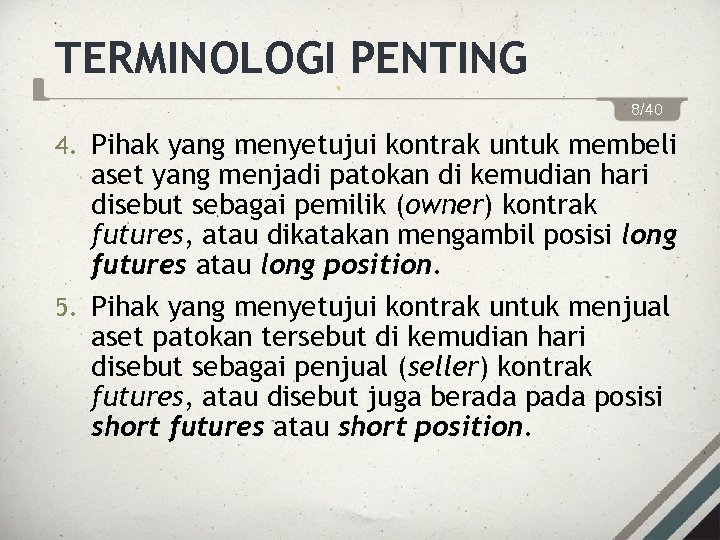 TERMINOLOGI PENTING

8/40

4. Pihak yang menyetujui kontrak untuk membeli aset yang menjadi patokan di kemudian hari disebut sebagai pemilik (owner) kontrak futures, atau dikatakan mengambil posisi long futures atau long position.

5. Pihak yang menyetujui kontrak untuk menjual aset patokan tersebut di kemudian hari disebut sebagai penjual (seller) kontrak futures, atau disebut juga berada pada posisi short futures atau short position.